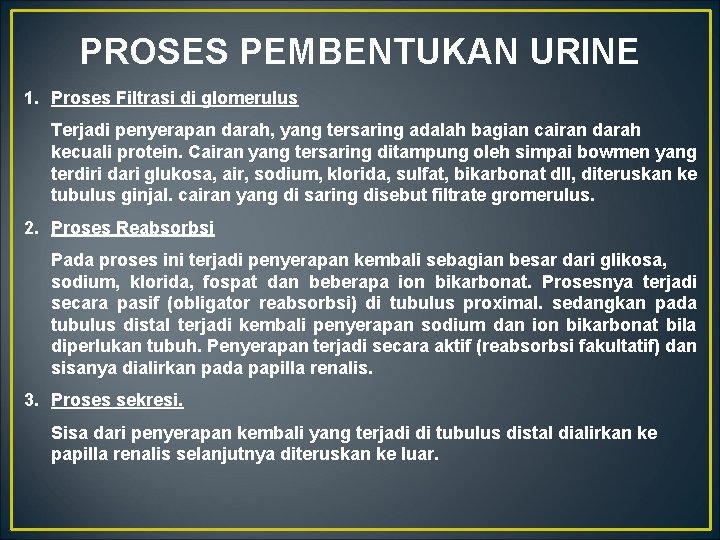 PROSES PEMBENTUKAN URINE

1. Proses Filtrasi di glomerulus

Terjadi penyerapan darah, yang tersaring adalah bagian cairan darah kecuali protein. Cairan yang tersaring ditampung oleh simpai bowmen yang terdiri dari glukosa, air, sodium, klorida, sulfat, bikarbonat dll, diteruskan ke tubulus ginjal. cairan yang di saring disebut filtrate gromerulus.

2. Proses Reabsorbsi

Pada proses ini terjadi penyerapan kembali sebagian besar dari glikosa, sodium, klorida, fospat dan beberapa ion bikarbonat. Prosesnya terjadi secara pasif (obligator reabsorbsi) di tubulus proximal. sedangkan pada tubulus distal terjadi kembali penyerapan sodium dan ion bikarbonat bila diperlukan tubuh. Penyerapan terjadi secara aktif (reabsorbsi fakultatif) dan sisanya dialirkan pada papilla renalis.

3. Proses sekresi.

Sisa dari penyerapan kembali yang terjadi di tubulus distal dialirkan ke papilla renalis selanjutnya diteruskan ke luar.